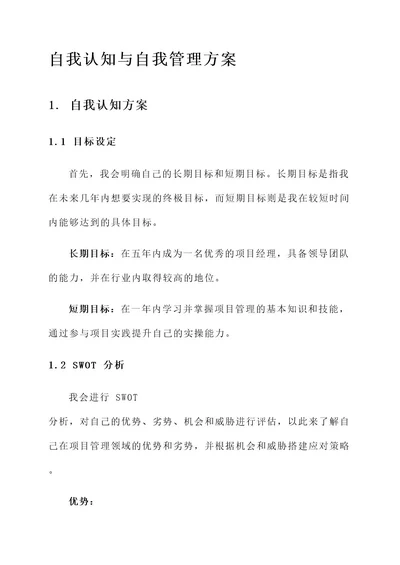 自我认知与自我管理方案

1. 自我认知方案

1.1 目标设定

首先，我会明确自己的长期目标和短期目标。长期目标是指我在未来几年内想要实现的终极目标，而短期目标则是我在较短时间内能够达到的具体目标。

长期目标：在五年内成为一名优秀的项目经理，具备领导团队的能力，并在行业内取得较高的地位。

短期目标：在一年内学习并掌握项目管理的基本知识和技能，通过参与项目实践提升自己的实操能力。

1.2 SWOT 分析

我会进行 SWOT 分析，对自己的优势、劣势、机会和威胁进行评估，以此来了解自己在项目管理领域的优势和劣势，并根据机会和威胁搭建应对策略。

优势：